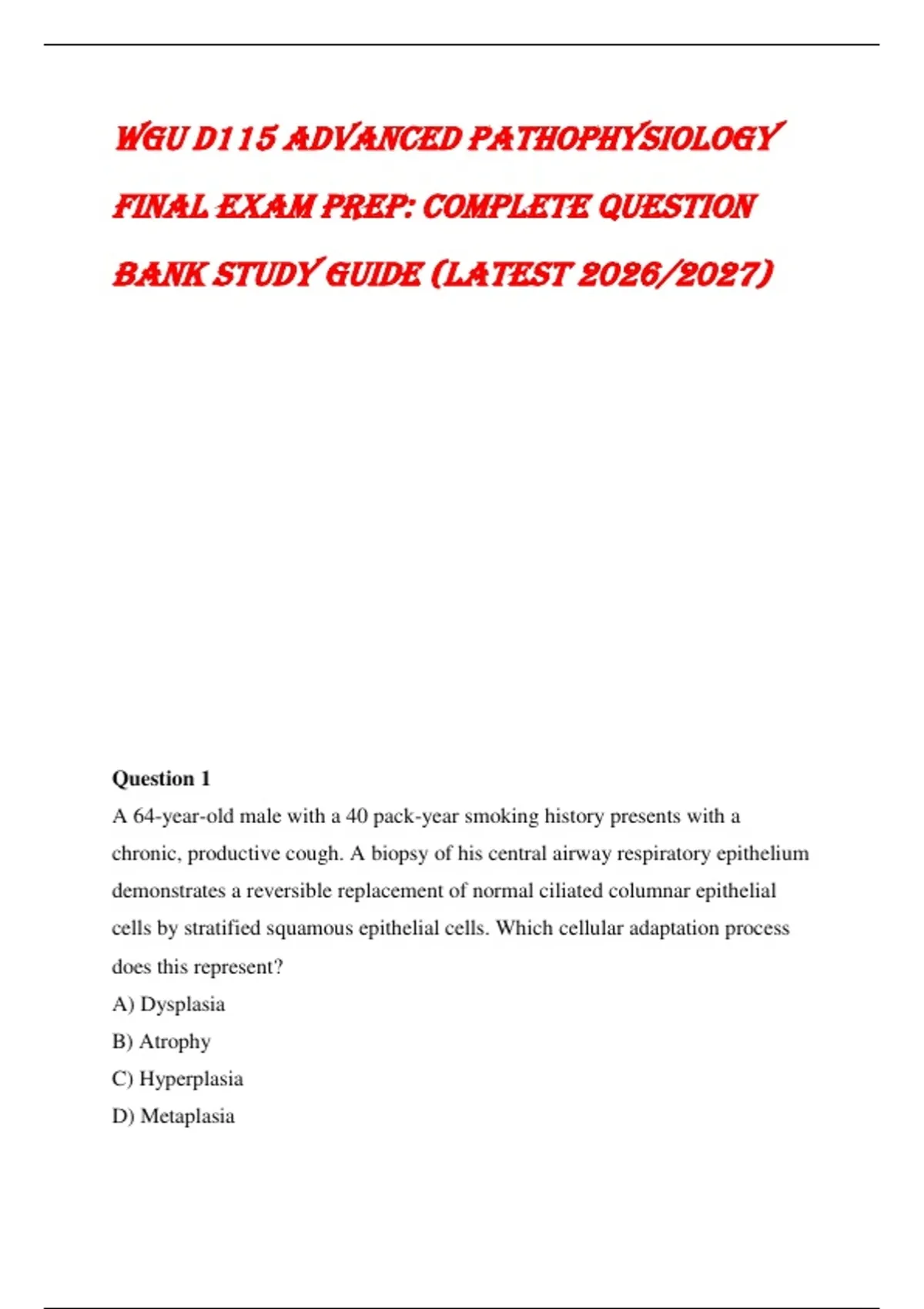 WGU D115 ADVANCED PATHOPHYSIOLOGY FINAL EXAM PREP: COMPLETE QUESTION BANK STUDY GUIDE (LATEST 2026/2027)

Question 1

A 64-year-old male with a 40 pack-year smoking history presents with a chronic, productive cough. A biopsy of his central airway respiratory epithelium demonstrates a reversible replacement of normal ciliated columnar epithelial cells by stratified squamous epithelial cells. Which cellular adaptation process does this represent?

A) Dysplasia

B) Atrophy

C) Hyperplasia

D) Metaplasia